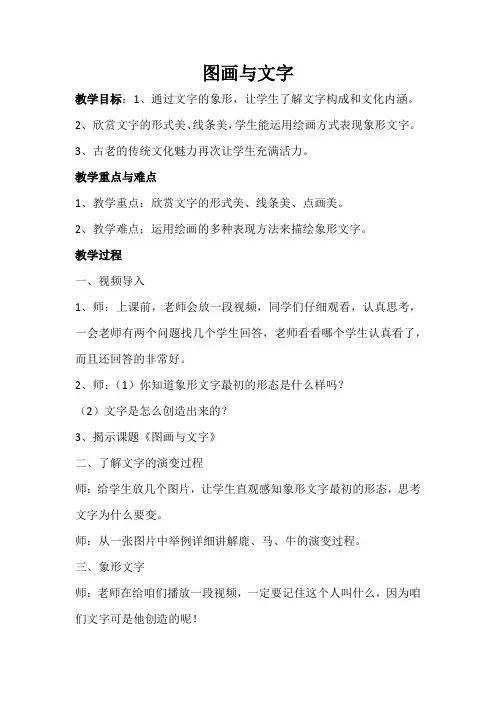 图画与文字

教学目标：1、通过文字的象形，让学生了解文字构成和文化内涵。

2、欣赏文字的形式美、线条美，学生能运用绘画方式表现象形文字。

3、古老的传统文化魅力再次让学生充满活力。

教学重点与难点

1、教学重点：欣赏文字的形式美、线条美、点画美。

2、教学难点：运用绘画的多种表现方法来描绘象形文字。

教学过程

一、视频导入

1、师：上课前，老师会放一段视频，同学们仔细观看，认真思考，一会老师有两个问题找几个学生回答，老师看看哪个学生认真看了，而且还回答的非常好。

2、师：（1）你知道象形文字最初的形态是什么样吗？

（2）文字是怎么创造出来的？

3、揭示课题《图画与文字》

二、了解文字的演变过程

师：给学生放几个图片，让学生直观感知象形文字最初的形态，思考文字为什么要变。

师：从一张图片中举例详细讲解鹿、马、牛的演变过程。

三、象形文字

师：老师在给咱们播放一段视频，一定要记住这个人叫什么，因为咱们文字可是他创造的呢！